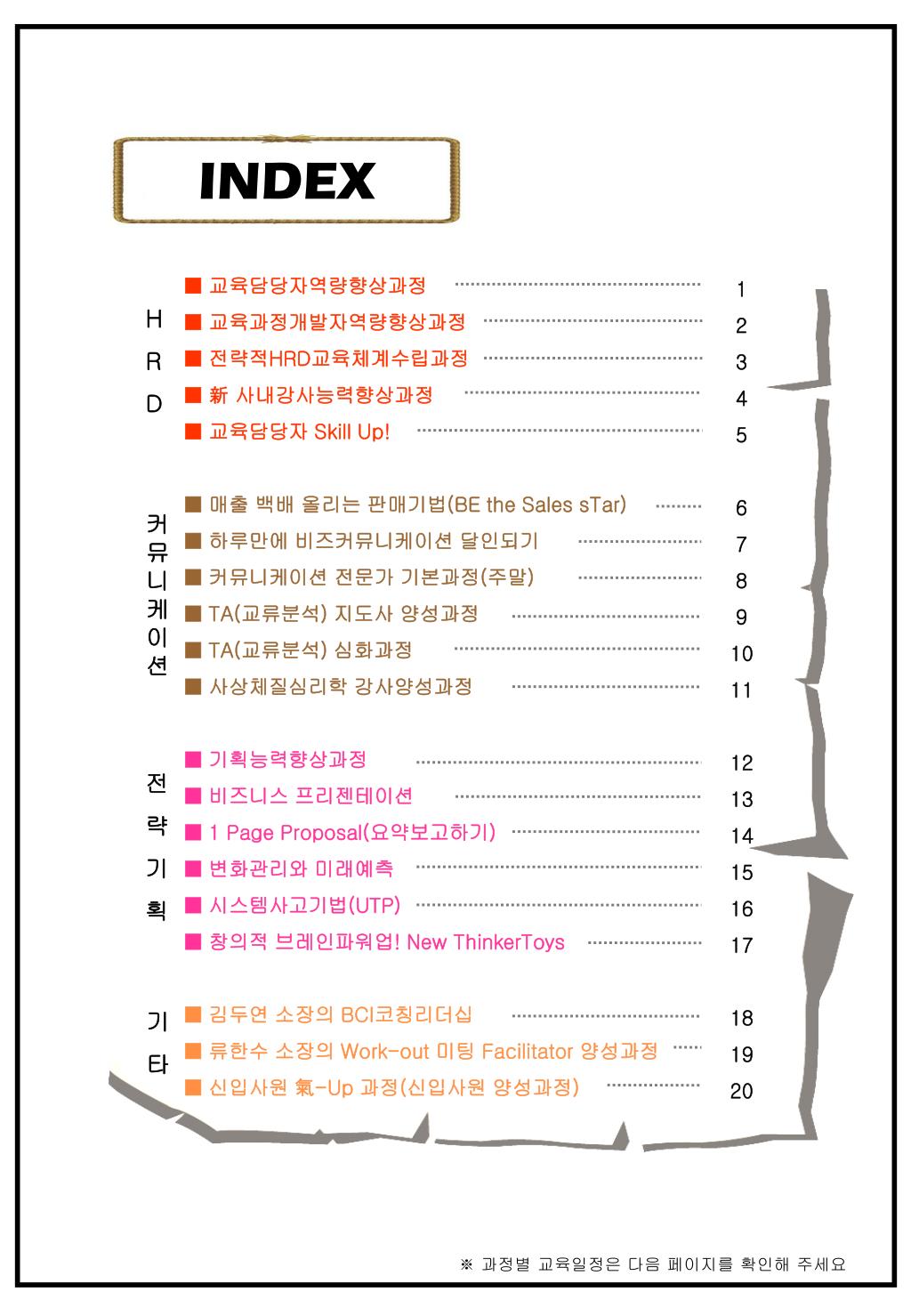 INDEX

HRD

■ 교육담당자역량향상과정 ........ 1
■ 교육과정개발자역량향상과정 ........ 2
■ 전략적HRD교육체계수립과정 ........ 3
■ 新 사내강사능력향상과정 ........ 4
■ 교육담당자 Skill Up! ........ 5

커뮤니케이션

■ 매출 백배 올리는 판매기법(BE the Sales sTar) ........ 6
■ 하루만에 비즈커뮤니케이션 달인되기 ........ 7
■ 커뮤니케이션 전문가 기본과정(주말) ........ 8
■ TA(교류분석) 지도사 양성과정 ........ 9
■ TA(교류분석) 심화과정 ........ 10
■ 사상체질심리학 강사양성과정 ........ 11

전략기획

■ 기획능력향상과정 ........ 12
■ 비즈니스 프리젠테이션 ........ 13
■ 1 Page Proposal(요약보고하기) ........ 14
■ 변화관리와 미래예측 ........ 15
■ 시스템사고기법(UTP) ........ 16
■ 창의적 브레인파워업! New ThinkerToys ........ 17

기타

■ 김두연 소장의 BCI코칭리더십 ........ 18
■ 류한수 소장의 Work-out 미팅 Facilitator 양성과정 ........ 19
■ 신입사원 氣-Up 과정(신입사원 양성과정) ........ 20

※ 과정별 교육일정은 다음 페이지를 확인해 주세요